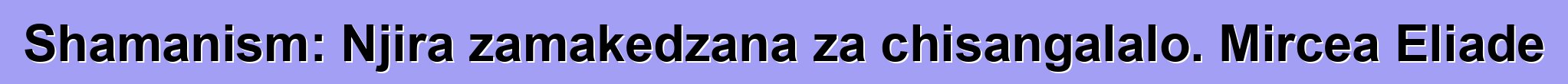 Shamanism: Njira zamakedzana za chisangalalo. Mircea Eliade